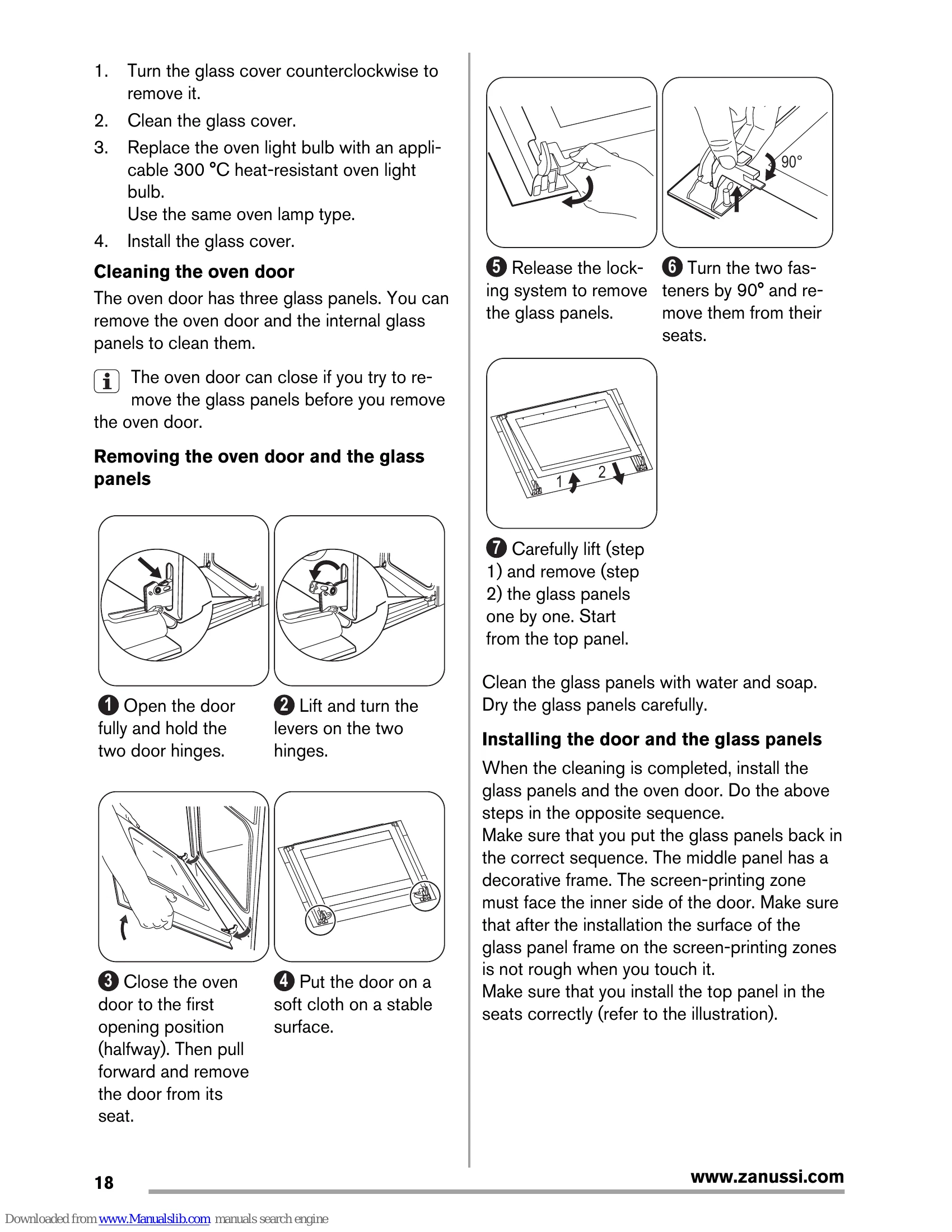 1. Turn the glass cover counterclockwise to remove it.
2. Clean the glass cover.
3. Replace the oven light bulb with an applicable 300 °C heat-resistant oven light bulb.
Use the same oven lamp type.
4. Install the glass cover.

Cleaning the oven door

The oven door has three glass panels. You can remove the oven door and the internal glass panels to clean them.

The oven door can close if you try to remove the glass panels before you remove the oven door.

Removing the oven door and the glass panels

1 Open the door fully and hold the two door hinges.

2 Lift and turn the levers on the two hinges.

3 Close the oven door to the first opening position (halfway). Then pull forward and remove the door from its seat.

4 Put the door on a soft cloth on a stable surface.

90°

5 Release the locking system to remove the glass panels.

6 Turn the two fasteners by 90° and remove them from their seats.

1 2

7 Carefully lift (step 1) and remove (step 2) the glass panels one by one. Start from the top panel.

Clean the glass panels with water and soap. Dry the glass panels carefully.

Installing the door and the glass panels

When the cleaning is completed, install the glass panels and the oven door. Do the above steps in the opposite sequence.
Make sure that you put the glass panels back in the correct sequence. The middle panel has a decorative frame. The screen-printing zone must face the inner side of the door. Make sure that after the installation the surface of the glass panel frame on the screen-printing zones is not rough when you touch it.
Make sure that you install the top panel in the seats correctly (refer to the illustration).

18

www.zanussi.com

Downloaded from www.Manualslib.com manuals search engine